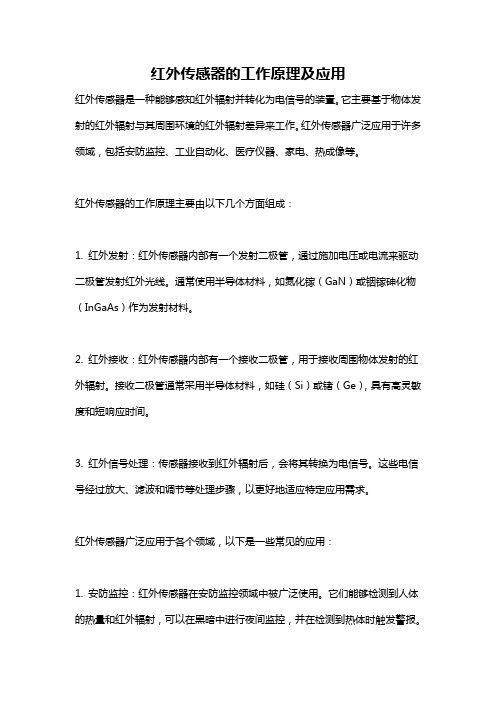 红外传感器的工作原理及应用

红外传感器是一种能够感知红外辐射并转化为电信号的装置。它主要基于物体发射的红外辐射与其周围环境的红外辐射差异来工作。红外传感器广泛应用于许多领域，包括安防监控、工业自动化、医疗仪器、家电、热成像等。

红外传感器的工作原理主要由以下几个方面组成：

1. 红外发射：红外传感器内部有一个发射二极管，通过施加电压或电流来驱动二极管发射红外光线。通常使用半导体材料，如氮化镓（GaN）或铟镓砷化物（InGaAs）作为发射材料。

2. 红外接收：红外传感器内部有一个接收二极管，用于接收周围物体发射的红外辐射。接收二极管通常采用半导体材料，如硅（Si）或锗（Ge），具有高灵敏度和短响应时间。

3. 红外信号处理：传感器接收到红外辐射后，会将其转换为电信号。这些电信号经过放大、滤波和调节等处理步骤，以更好地适应特定应用需求。

红外传感器广泛应用于各个领域，以下是一些常见的应用：

1. 安防监控：红外传感器在安防监控领域中被广泛使用。它们能够检测到人体的热量和红外辐射，可以在黑暗中进行夜间监控，并在检测到热体时触发警报。